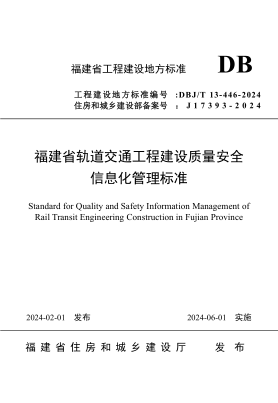 福建省工程建设地方标准 DB

工程建设地方标准编号 :DBJ/T 13-446-2024
住房和城乡建设部备案号 : J17393-2024

福建省轨道交通工程建设质量安全信息化管理标准

Standard for Quality and Safety Information Management of Rail Transit Engineering Construction in Fujian Province

2024-02-01 发布 2024-06-01 实施

福建省住房和城乡建设厅 发布